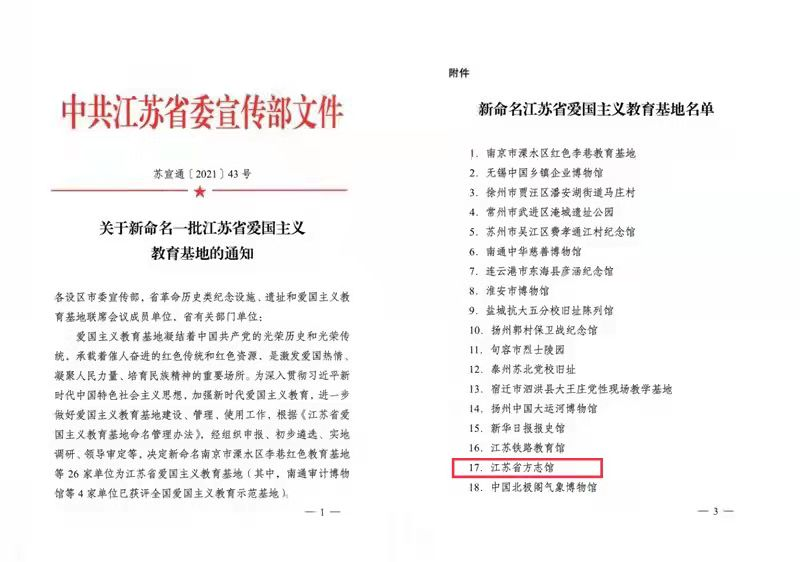 中共江苏省委宣传部文件

苏宣通〔2021〕43号

关于新命名一批江苏省爱国主义教育基地的通知

各设区市委宣传部，省革命历史类纪念设施、遗址和爱国主义教育基地联席会议成员单位，省有关部门单位：

爱国主义教育基地凝结着中国共产党的光荣历史和光荣传统，承载着催人奋进的红色传统和红色资源，是激发爱国热情、凝聚人民力量、培育民族精神的重要场所。为深入贯彻习近平新时代中国特色社会主义思想，加强新时代爱国主义教育，进一步做好爱国主义教育基地建设、管理、使用工作，根据《江苏省爱国主义教育基地命名管理办法》，经组织申报、初步遴选、实地调研、领导审定等，决定新命名南京市溧水区李巷红色教育基地等26家单位为江苏省爱国主义教育基地（其中，南通审计博物馆等4家单位已获评全国爱国主义教育示范基地）。

— 1 —

附件

新命名江苏省爱国主义教育基地名单

1. 南京市溧水区红色李巷教育基地
2. 无锡中国乡镇企业博物馆
3. 徐州市贾汪区潘安湖街道马庄村
4. 常州市武进区淹城遗址公园
5. 苏州市吴江区费孝通江村纪念馆
6. 南通中华慈善博物馆
7. 连云港市东海县彦涵纪念馆
8. 淮安市博物馆
9. 盐城抗大五分校旧址陈列馆
10. 扬州郭村保卫战纪念馆
11. 句容市烈士陵园
12. 泰州苏北党校旧址
13. 宿迁市泗洪县大王庄党性现场教学基地
14. 扬州中国大运河博物馆
15. 新华日报报史馆
16. 江苏铁路教育馆
17. 江苏省方志馆
18. 中国北极阁气象博物馆

— 3 —